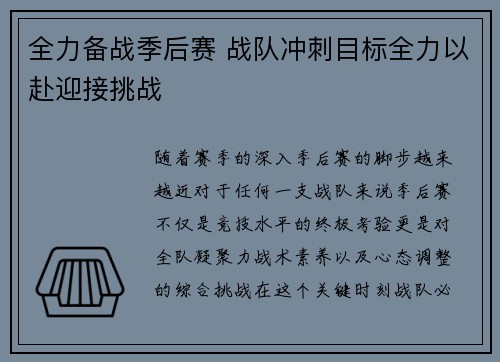 全力备战季后赛 战队冲刺目标全力以赴迎接挑战

随着赛季的深入季后赛的脚步越来越近对于任何一支战队来说季后赛不仅是竞技水平的终极考验更是对全队凝聚力战术素养以及心态调整的综合挑战在这个关键时刻战队必